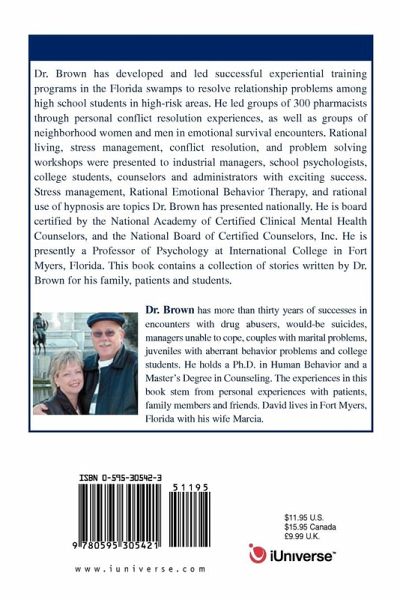 Dr. Brown has developed and led successful experiential training programs in the Florida swamps to resolve relationship problems among high school students in high-risk areas. He led groups of 300 pharmacists through personal conflict resolution experiences, as well as groups of neighborhood women and men in emotional survival encounters. Rational living, stress management, conflict resolution, and problem solving workshops were presented to industrial managers, school psychologists, college students, counselors and administrators with exciting success. Stress management, Rational Emotional Behavior Therapy, and rational use of hypnosis are topics Dr. Brown has presented nationally. He is board certified by the National Academy of Certified Clinical Mental Health Counselors, and the National Board of Certified Counselors, Inc. He is presently a Professor of Psychology at International College in Fort Myers, Florida. This book contains a collection of stories written by Dr. Brown for his family, patients and students.

Dr. Brown has more than thirty years of successes in encounters with drug abusers, would-be suicides, managers unable to cope, couples with marital problems, juveniles with aberrant behavior problems and college students. He holds a Ph.D. in Human Behavior and a Master's Degree in Counseling. The experiences in this book stem from personal experiences with patients, family members and friends. David lives in Fort Myers, Florida with his wife Marcia.

ISBN 0-595-30542-3

51195

9 780595 305421

www.iuniverse.com

$11.95 U.S.
$15.95 Canada
£9.99 U.K.

iUniverse™